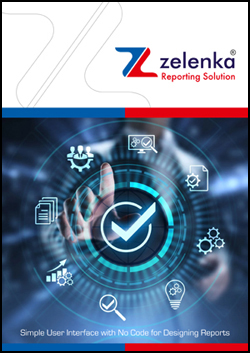 zelenka®
Reporting Solution

Simple User Interface with No Code for Designing Reports